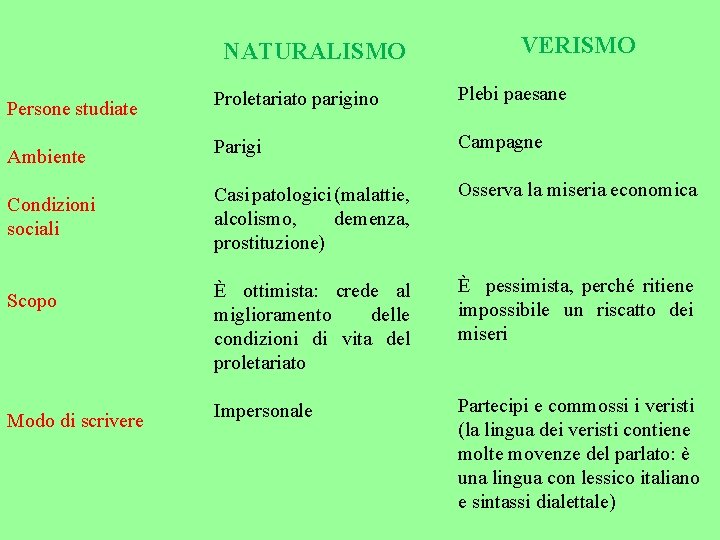 |  | NATURALISMO | VERISMO |
|---|---|---|
| Persone studiate | Proletariato parigino | Plebi paesane |
| Ambiente | Parigi | Campagne |
| Condizioni sociali | Casi patologici (malattie, alcolismo, demenza, prostituzione) | Osserva la miseria economica |
| Scopo | È ottimista: crede al miglioramento delle condizioni di vita del proletariato | È pessimista, perché ritiene impossibile un riscatto dei miseri |
| Modo di scrivere | Impersonale | Partecipi e commossi i veristi (la lingua dei veristi contiene molte movenze del parlato: è una lingua con lessico italiano e sintassi dialettale) |